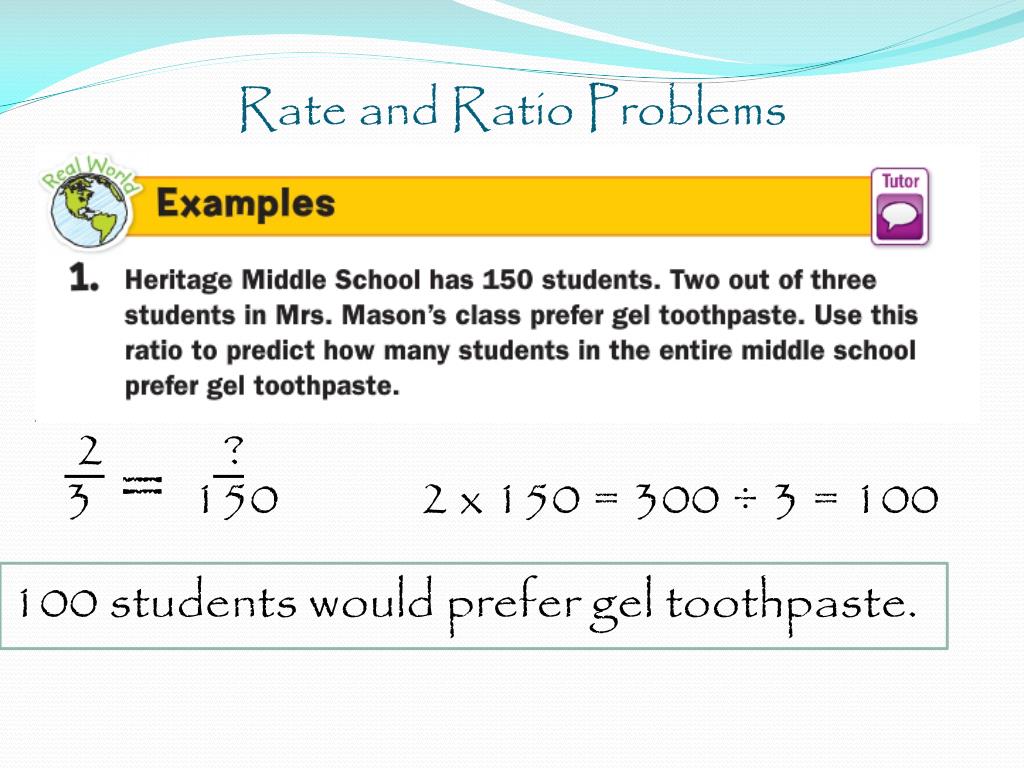 Rate and Ratio Problems

Real World

Examples

Tutor

1. Heritage Middle School has 150 students. Two out of three students in Mrs. Mason's class prefer gel toothpaste. Use this ratio to predict how many students in the entire middle school prefer gel toothpaste.

$\frac{2}{3} = \frac{?}{150}$  $2 \times 150 = 300 \div 3 = 100$

100 students would prefer gel toothpaste.